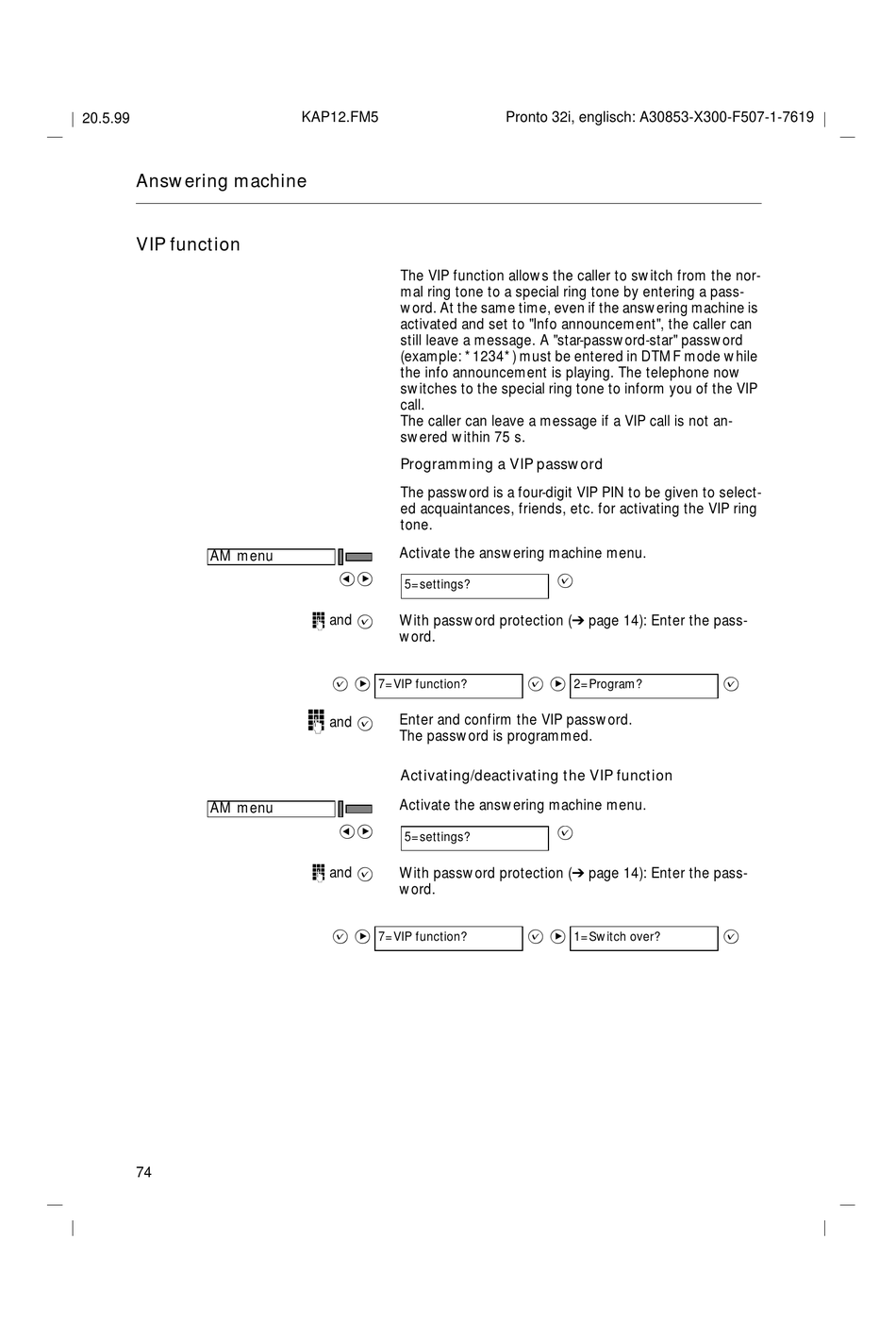 20.5.99 KAP12.FM5 Pronto 32i, englisch: A30853-X300-F507-1-7619

Answering machine

VIP function

The VIP function allows the caller to switch from the normal ring tone to a special ring tone by entering a password. At the same time, even if the answering machine is activated and set to "Info announcement", the caller can still leave a message. A "star-password-star" password (example: *1234*) must be entered in DTMF mode while the info announcement is playing. The telephone now switches to the special ring tone to inform you of the VIP call.
The caller can leave a message if a VIP call is not answered within 75 s.

Programming a VIP password

The password is a four-digit VIP PIN to be given to selected acquaintances, friends, etc. for activating the VIP ring tone.

AM menu

Activate the answering machine menu.

5=settings?

and

With password protection (➔ page 14): Enter the password.

7=VIP function? 2=Program?

and

Enter and confirm the VIP password.
The password is programmed.

Activating/deactivating the VIP function

AM menu

Activate the answering machine menu.

5=settings?

and

With password protection (➔ page 14): Enter the password.

7=VIP function? 1=Switch over?

74